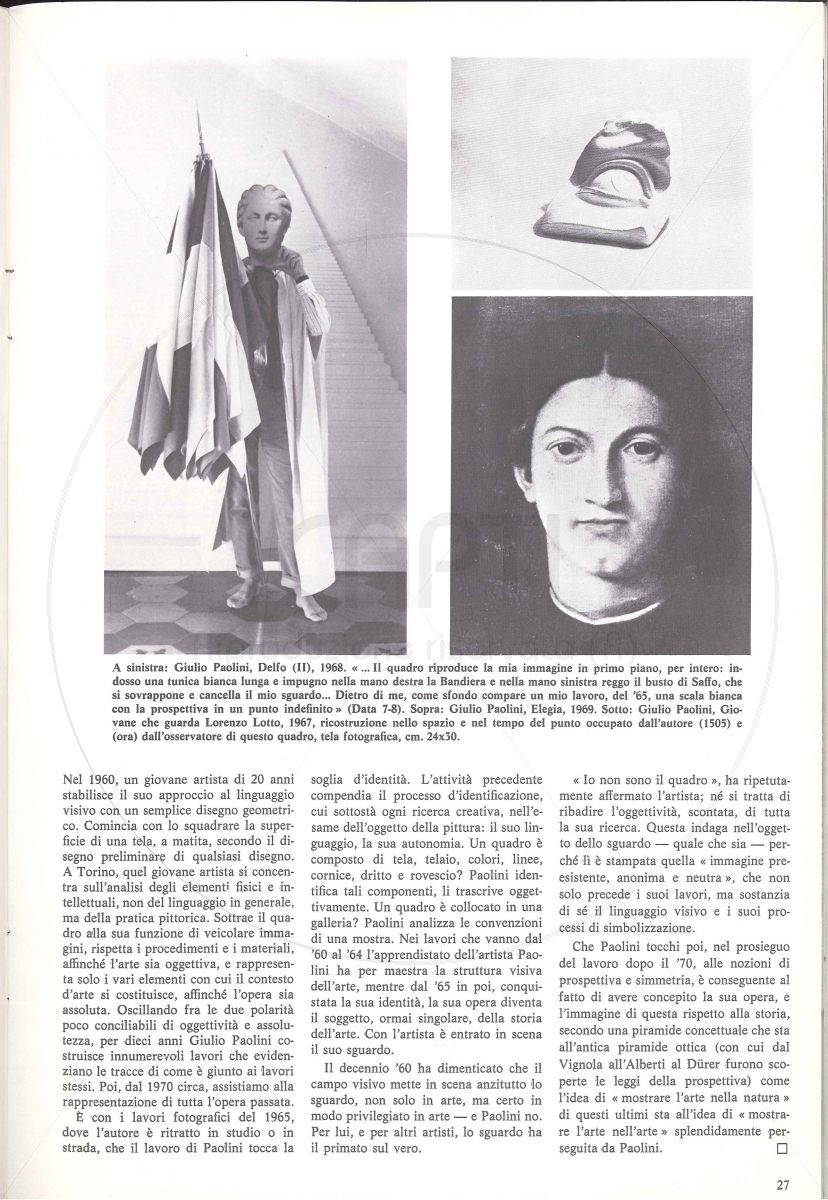 A sinistra: Giulio Paolini, Delfo (II), 1968. « ... Il quadro riproduce la mia immagine in primo piano, per intero: indosso una tunica bianca lunga e impugno nella mano destra la Bandiera e nella mano sinistra reggo il busto di Saffo, che si sovrappone e cancella il mio sguardo... Dietro di me, come sfondo compare un mio lavoro, del '65, una scala bianca con la prospettiva in un punto indefinito » (Data 7-8). Sopra: Giulio Paolini, Elegia, 1969. Sotto: Giulio Paolini, Giovane che guarda Lorenzo Lotto, 1967, ricostruzione nello spazio e nel tempo del punto occupato dall'autore (1505) e (ora) dall'osservatore di questo quadro, tela fotografica, cm. 24x30.

Nel 1960, un giovane artista di 20 anni stabilisce il suo approccio al linguaggio visivo con un semplice disegno geometrico. Comincia con lo squadrare la superficie di una tela, a matita, secondo il disegno preliminare di qualsiasi disegno. A Torino, quel giovane artista si concentra sull'analisi degli elementi fisici e intellettuali, non del linguaggio in generale, ma della pratica pittorica. Sottrae il quadro alla sua funzione di veicolare immagini, rispetta i procedimenti e i materiali, affinché l'arte sia oggettiva, e rappresenta solo i vari elementi con cui il contesto d'arte si costituisce, affinché l'opera sia assoluta. Oscillando fra le due polarità poco conciliabili di oggettività e assolutezza, per dieci anni Giulio Paolini costruisce innumerevoli lavori che evidenziano le tracce di come è giunto ai lavori stessi. Poi, dal 1970 circa, assistiamo alla rappresentazione di tutta l'opera passata.

È con i lavori fotografici del 1965, dove l'autore è ritratto in studio o in strada, che il lavoro di Paolini tocca la soglia d'identità. L'attività precedente compendia il processo d'identificazione, cui sottostà ogni ricerca creativa, nell'esame dell'oggetto della pittura: il suo linguaggio, la sua autonomia. Un quadro è composto di tela, telaio, colori, linee, cornice, dritto e rovescio? Paolini identifica tali componenti, li trascrive oggettivamente. Un quadro è collocato in una galleria? Paolini analizza le convenzioni di una mostra. Nei lavori che vanno dal '60 al '64 l'apprendistato dell'artista Paolini ha per maestra la struttura visiva dell'arte, mentre dal '65 in poi, conquistata la sua identità, la sua opera diventa il soggetto, ormai singolare, della storia dell'arte. Con l'artista è entrato in scena il suo sguardo.

Il decennio '60 ha dimenticato che il campo visivo mette in scena anzitutto lo sguardo, non solo in arte, ma certo in modo privilegiato in arte — e Paolini no. Per lui, e per altri artisti, lo sguardo ha il primato sul vero.

« Io non sono il quadro », ha ripetutamente affermato l'artista; né si tratta di ribadire l'oggettività, scontata, di tutta la sua ricerca. Questa indaga nell'oggetto dello sguardo — quale che sia — perché lì è stampata quella « immagine preesistente, anonima e neutra », che non solo precede i suoi lavori, ma sostanzia di sé il linguaggio visivo e i suoi processi di simbolizzazione.

Che Paolini tocchi poi, nel prosieguo del lavoro dopo il '70, alle nozioni di prospettiva e simmetria, è conseguente al fatto di avere concepito la sua opera, e l'immagine di questa rispetto alla storia, secondo una piramide concettuale che sta all'antica piramide ottica (con cui dal Vignola all'Alberti al Dürer furono scoperte le leggi della prospettiva) come l'idea di « mostrare l'arte nella natura » di questi ultimi sta all'idea di « mostrare l'arte nell'arte » splendidamente perseguita da Paolini. □

27